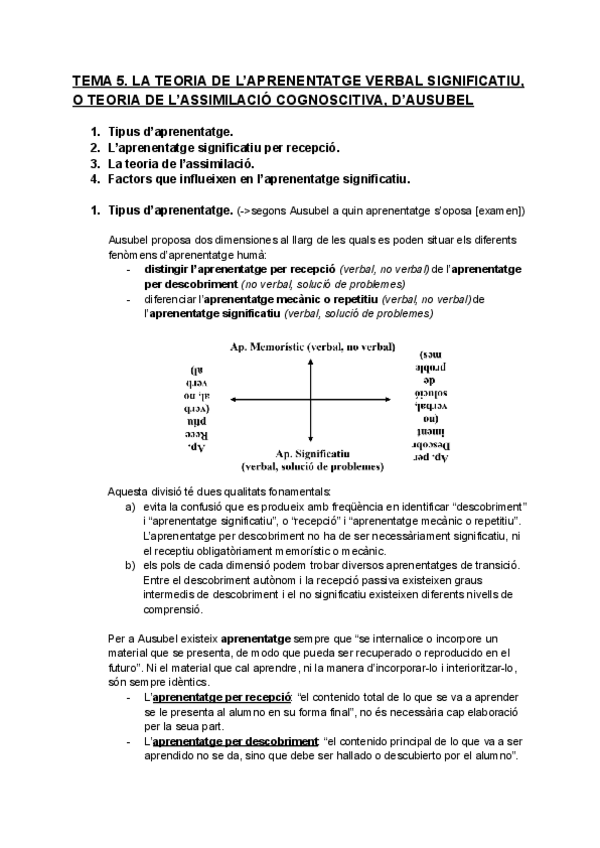 TEMA 5. LA TEORIA DE L'APRENENTATGE VERBAL SIGNIFICATIU, O TEORIA DE L'ASSIMILACIÓ COGNOSCITIVA, D'AUSUBEL

1. Tipus d'aprenentatge.
2. L'aprenentatge significatiu per recepció.
3. La teoria de l'assimilació.
4. Factors que influeixen en l'aprenentatge significatiu.

1. Tipus d'aprenentatge. (->segons Ausubel a quin aprenentatge s'oposa [examen])

Ausubel proposa dos dimensiones al llarg de les quals es poden situar els diferents fenòmens d'aprenentatge humà:
- distingir l'aprenentatge per recepció (verbal, no verbal) de l'aprenentatge per descobriment (no verbal, solució de problemes)
- diferenciar l'aprenentatge mecànic o repetitiu (verbal, no verbal) de l'aprenentatge significatiu (verbal, solució de problemes)

Ap. Memorístic (verbal, no verbal)

Ap. Recepció (verbal, no verbal)

Ap. per Descobriment (no verbal, solució de problemes)

Ap. Significatiu (verbal, solució de problemes)

Aquesta divisió té dues qualitats fonamentals:
a) evita la confusió que es produeix amb freqüència en identificar "descobriment" i "aprenentatge significatiu", o "recepció" i "aprenentatge mecànic o repetitiu". L'aprenentatge per descobriment no ha de ser necessàriament significatiu, ni el receptiu obligatòriament memorístic o mecànic.
b) els pols de cada dimensió podem trobar diversos aprenentatges de transició. Entre el descobriment autònom i la recepció passiva existeixen graus intermedis de descobriment i el no significatiu existeixen diferents nivells de comprensió.

Per a Ausubel existeix aprenentatge sempre que "se internalice o incorpore un material que se presenta, de modo que pueda ser recuperado o reproducido en el futuro". Ni el material que cal aprendre, ni la manera d'incorporar-lo i interioritzar-lo, són sempre idèntics.
- L'aprenentatge per recepció: "el contenido total de lo que se va a aprender se le presenta al alumno en su forma final", no és necessària cap elaboració per la seua part.
- L'aprenentatge per descobriment: "el contenido principal de lo que va a ser aprendido no se da, sino que debe ser hallado o descubierto por el alumno".